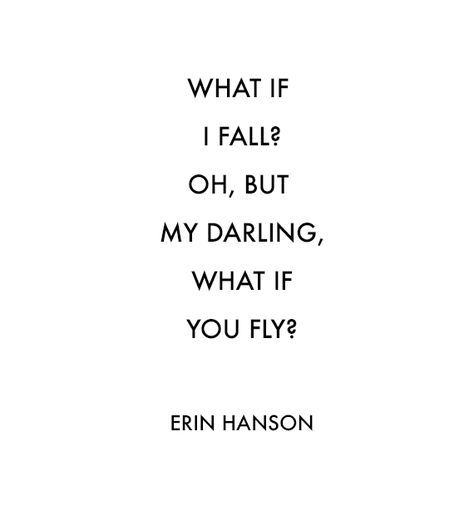 WHAT IF
I FALL?
OH, BUT
MY DARLING,
WHAT IF
YOU FLY?

ERIN HANSON